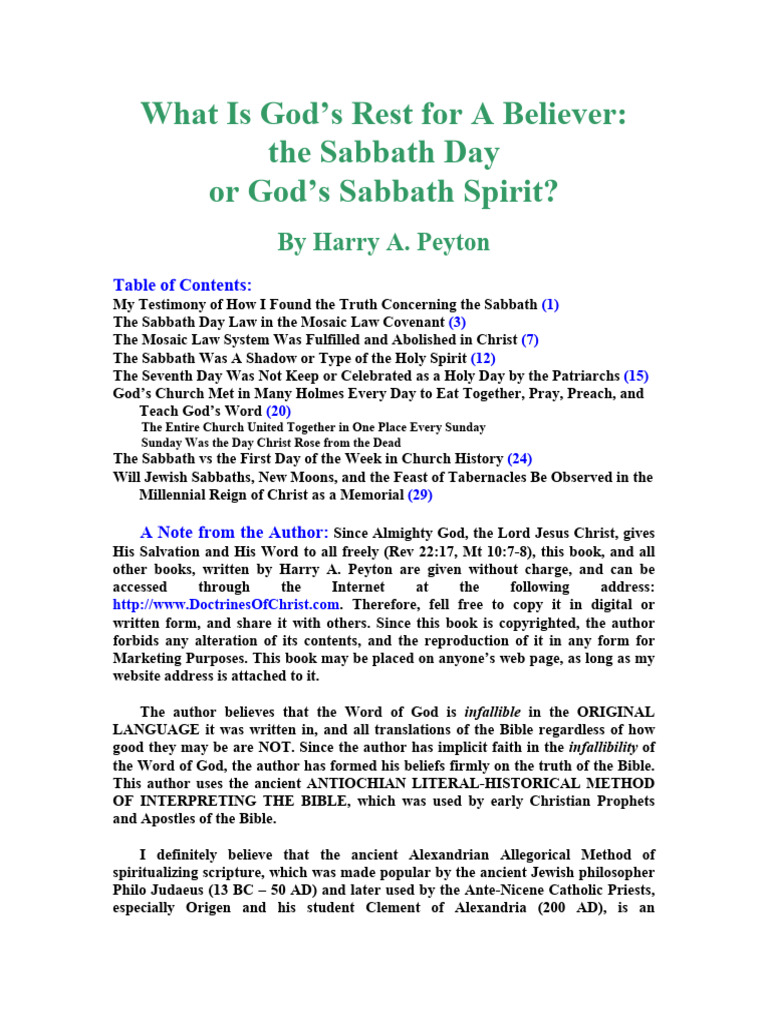 What Is God's Rest for A Believer: the Sabbath Day or God's Sabbath Spirit?

By Harry A. Peyton

Table of Contents:
My Testimony of How I Found the Truth Concerning the Sabbath (1)
The Sabbath Day Law in the Mosaic Law Covenant (3)
The Mosaic Law System Was Fulfilled and Abolished in Christ (7)
The Sabbath Was A Shadow or Type of the Holy Spirit (12)
The Seventh Day Was Not Keep or Celebrated as a Holy Day by the Patriarchs (15)
God's Church Met in Many Holmes Every Day to Eat Together, Pray, Preach, and Teach God's Word (20)
The Entire Church United Together in One Place Every Sunday
Sunday Was the Day Christ Rose from the Dead
The Sabbath vs the First Day of the Week in Church History (24)
Will Jewish Sabbaths, New Moons, and the Feast of Tabernacles Be Observed in the Millennial Reign of Christ as a Memorial (29)

A Note from the Author: Since Almighty God, the Lord Jesus Christ, gives His Salvation and His Word to all freely (Rev 22:17, Mt 10:7-8), this book, and all other books, written by Harry A. Peyton are given without charge, and can be accessed through the Internet at the following address: http://www.DoctrinesOfChrist.com. Therefore, fell free to copy it in digital or written form, and share it with others. Since this book is copyrighted, the author forbids any alteration of its contents, and the reproduction of it in any form for Marketing Purposes. This book may be placed on anyone's web page, as long as my website address is attached to it.

The author believes that the Word of God is infallible in the ORIGINAL LANGUAGE it was written in, and all translations of the Bible regardless of how good they may be are NOT. Since the author has implicit faith in the infallibility of the Word of God, the author has formed his beliefs firmly on the truth of the Bible. This author uses the ancient ANTIOCHIAN LITERAL-HISTORICAL METHOD OF INTERPRETING THE BIBLE, which was used by early Christian Prophets and Apostles of the Bible.

I definitely believe that the ancient Alexandrian Allegorical Method of spiritualizing scripture, which was made popular by the ancient Jewish philosopher Philo Judaeus (13 BC – 50 AD) and later used by the Ante-Nicene Catholic Priests, especially Origen and his student Clement of Alexandria (200 AD), is an